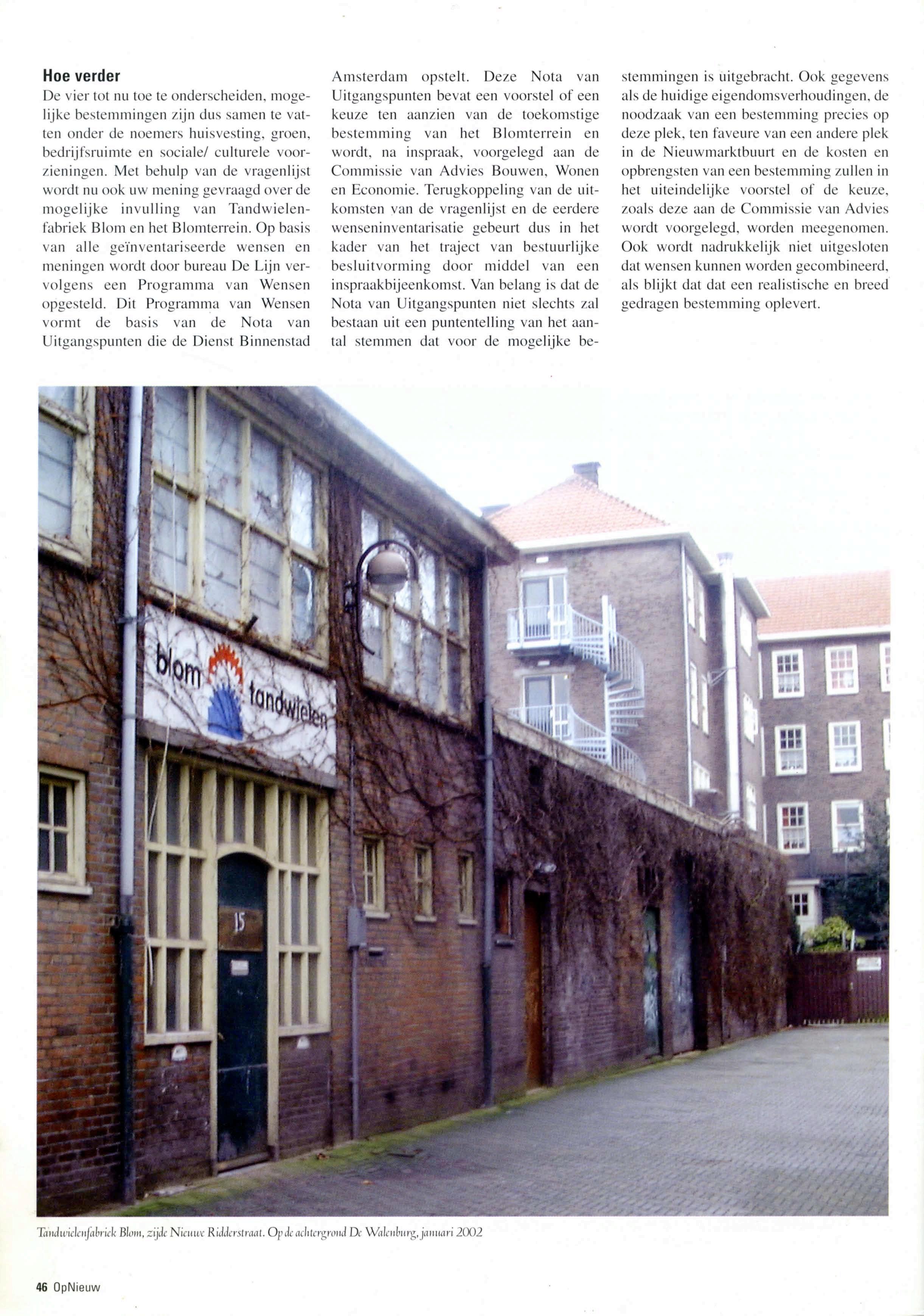 Hoe verder

De vier tot nu toe te onderscheiden, mogelijke bestemmingen zijn dus samen te vatten onder de noemers huisvesting, groen, bedrijfsruimte en sociale/ culturele voorzieningen. Met behulp van de vragenlijst wordt nu ook uw mening gevraagd over de mogelijke invulling van Tandwielenfabriek Blom en het Blomterrein. Op basis van alle geïnventariseerde wensen en meningen wordt door bureau De Lijn vervolgens een Programma van Wensen opgesteld. Dit Programma van Wensen vormt de basis van de Nota van Uitgangspunten die de Dienst Binnenstad Amsterdam opstelt. Deze Nota van Uitgangspunten bevat een voorstel of een keuze ten aanzien van de toekomstige bestemming van het Blomterrein en wordt, na inspraak, voorgelegd aan de Commissie van Advies Bouwen, Wonen en Economie. Terugkoppeling van de uitkomsten van de vragenlijst en de eerdere wenseninventarisatie gebeurt dus in het kader van het traject van bestuurlijke besluitvorming door middel van een inspraakbijeenkomst. Van belang is dat de Nota van Uitgangspunten niet slechts zal bestaan uit een puntentelling van het aantal stemmen dat voor de mogelijke bestemmingen is uitgebracht. Ook gegevens als de huidige eigendomsverhoudingen, de noodzaak van een bestemming precies op deze plek, ten faveure van een andere plek in de Nieuwmarktbuurt en de kosten en opbrengsten van een bestemming zullen in het uiteindelijke voorstel of de keuze, zoals deze aan de Commissie van Advies wordt voorgelegd, worden meegenomen. Ook wordt nadrukkelijk niet uitgesloten dat wensen kunnen worden gecombineerd, als blijkt dat dat een realistische en breed gedragen bestemming oplevert.

blom tandwielen

15

Tandwielenfabriek Blom, zijde Nieuwe Ridderstraat. Op de achtergrond De Walenburg, januari 2002

46 OpNieuw